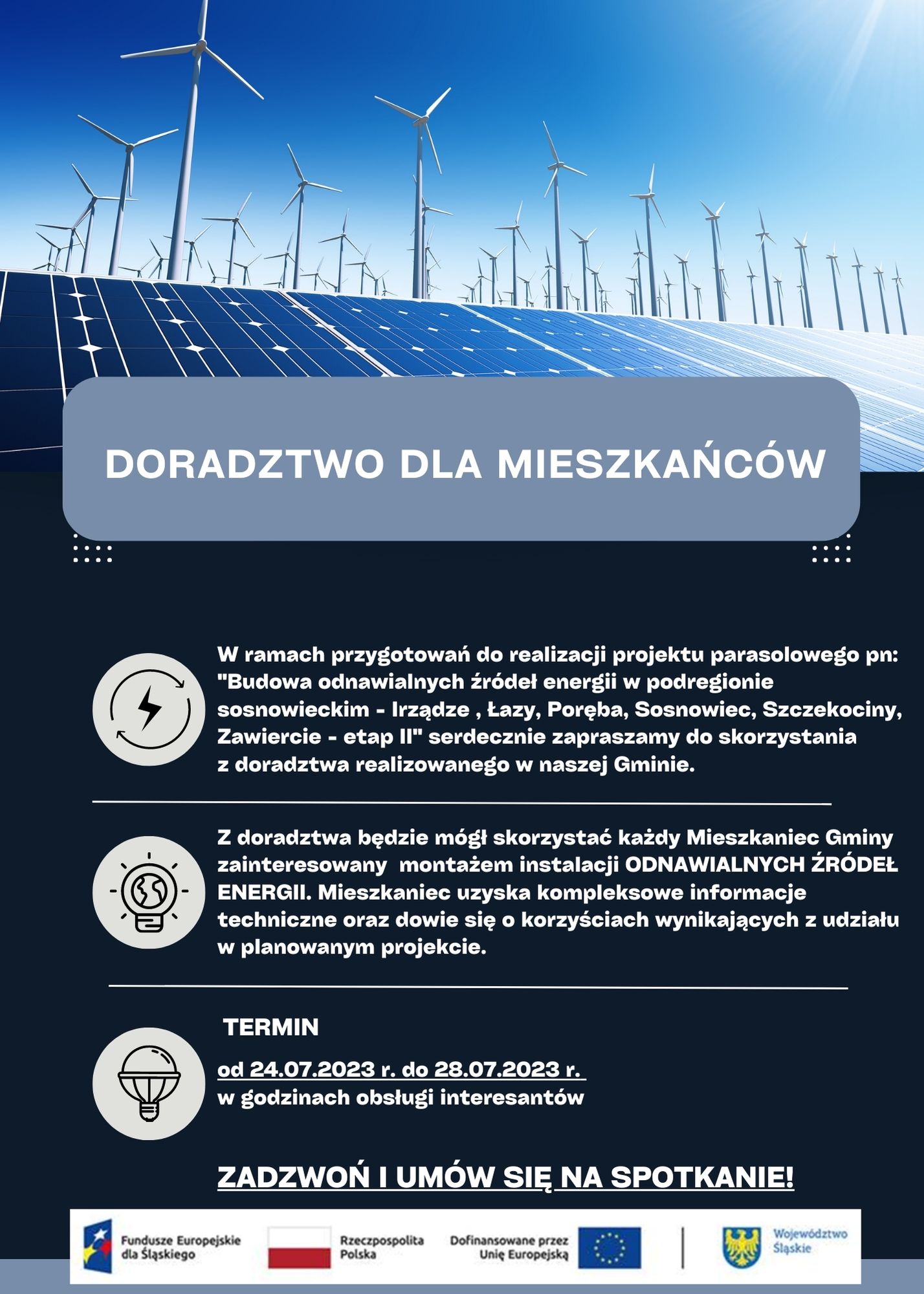 DORADZTWO DLA MIESZKAŃCÓW

W ramach przygotowań do realizacji projektu parasolowego pn: "Budowa odnawialnych źródeł energii w podregionie sosnowieckim - Irządze , Łazy, Poręba, Sosnowiec, Szczekociny, Zawiercie - etap II" serdecznie zapraszamy do skorzystania z doradztwa realizowanego w naszej Gminie.

Z doradztwa będzie mógł skorzystać każdy Mieszkaniec Gminy zainteresowany montażem instalacji ODNAWIALNYCH ŹRÓDEŁ ENERGII. Mieszkaniec uzyska kompleksowe informacje techniczne oraz dowie się o korzyściach wynikających z udziału w planowanym projekcie.

TERMIN

od 24.07.2023 r. do 28.07.2023 r.
w godzinach obsługi interesantów

ZADZWOŃ I UMÓW SIĘ NA SPOTKANIE!

Fundusze Europejskie dla Śląskiego

Rzeczpospolita Polska

Dofinansowane przez Unię Europejską

Województwo Śląskie